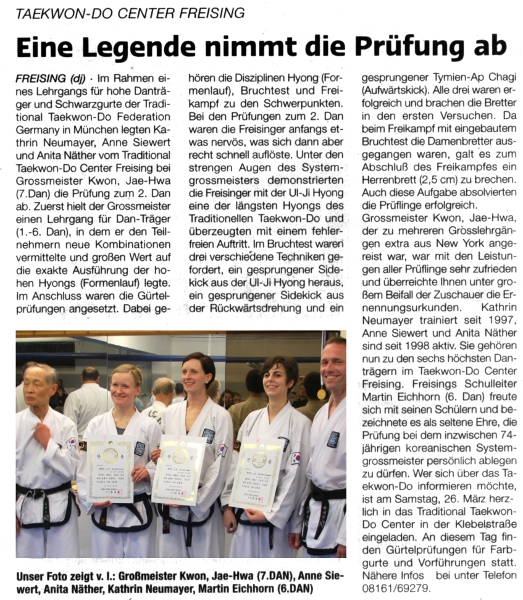 TAEKWON-DO CENTER FREISING

Eine Legende nimmt die Prüfung ab

FREISING (dj) · Im Rahmen eines Lehrgangs für hohe Danträger und Schwarzgurte der Traditional Taekwon-Do Federation Germany in München legten Kathrin Neumayer, Anne Siewert und Anita Näther vom Traditional Taekwon-Do Center Freising bei Grossmeister Kwon, Jae-Hwa (7.Dan) die Prüfung zum 2. Dan ab. Zuerst hielt der Grossmeister einen Lehrgang für Dan-Träger (1.-6. Dan), in dem er den Teilnehmern neue Kombinationen vermittelte und großen Wert auf die exakte Ausführung der hohen Hyongs (Formenlauf) legte. Im Anschluss waren die Gürtelprüfungen angesetzt. Dabei gehören die Disziplinen Hyong (Formenlauf), Bruchtest und Freikampf zu den Schwerpunkten. Bei den Prüfungen zum 2. Dan waren die Freisinger anfangs etwas nervös, was sich dann aber recht schnell auflöste. Unter den strengen Augen des Systemgrossmeisters demonstrierten die Freisinger mit der Ul-Ji Hyong eine der längsten Hyongs des Traditionellen Taekwon-Do und überzeugten mit einem fehlerfreien Auftritt. Im Bruchtest waren drei verschiedene Techniken gefordert, ein gesprungener Sidekick aus der Ul-Ji Hyong heraus, ein gesprungener Sidekick aus der Rückwärtsdrehung und ein gesprungener Tymien-Ap Chagi (Aufwärtskick). Alle drei waren erfolgreich und brachen die Bretter in den ersten Versuchen. Da beim Freikampf mit eingebautem Bruchtest die Damenbretter ausgegangen waren, galt es zum Abschluß des Freikampfes ein Herrenbrett (2,5 cm) zu brechen. Auch diese Aufgabe absolvierten die Prüflinge erfolgreich. Grossmeister Kwon, Jae-Hwa, der zu mehreren Grosslehrgängen extra aus New York angereist war, war mit den Leistungen aller Prüflinge sehr zufrieden und überreichte Ihnen unter großem Beifall der Zuschauer die Ernennungsurkunden. Kathrin Neumayer trainiert seit 1997, Anne Siewert und Anita Näther sind seit 1998 aktiv. Sie gehören nun zu den sechs höchsten Danträgern im Taekwon-Do Center Freising. Freisings Schulleiter Martin Eichhorn (6. Dan) freute sich mit seinen Schülern und bezeichnete es als seltene Ehre, die Prüfung bei dem inzwischen 74-jährigen koreanischen Systemgrossmeister persönlich ablegen zu dürfen. Wer sich über das Taekwon-Do informieren möchte, ist am Samstag, 26. März herzlich in das Traditional Taekwon-Do Center in der Klebelstraße eingeladen. An diesem Tag finden Gürtelprüfungen für Farbgurte und Vorführungen statt. Nähere Infos bei unter Telefon 08161/69279.

Unser Foto zeigt v. l.: Großmeister Kwon, Jae-Hwa (7.DAN), Anne Siewert, Anita Näther, Kathrin Neumayer, Martin Eichhorn (6.DAN)